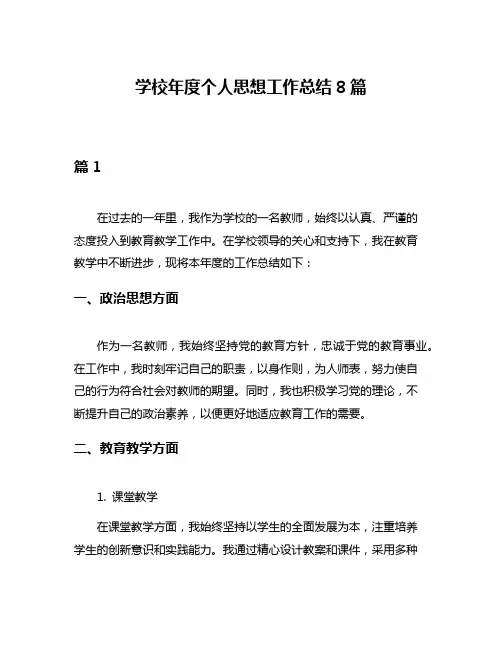 学校年度个人思想工作总结 8 篇

篇 1

在过去的一年里，我作为学校的一名教师，始终以认真、严谨的态度投入到教育教学工作中。在学校领导的关心和支持下，我在教育教学中不断进步，现将本年度的工作总结如下：

一、政治思想方面

作为一名教师，我始终坚持党的教育方针，忠诚于党的教育事业。在工作中，我时刻牢记自己的职责，以身作则，为人师表，努力使自己的行为符合社会对教师的期望。同时，我也积极学习党的理论，不断提升自己的政治素养，以便更好地适应教育工作的需要。

二、教育教学方面

1. 课堂教学

在课堂教学方面，我始终坚持以学生的全面发展为本，注重培养学生的创新意识和实践能力。我通过精心设计教案和课件，采用多种